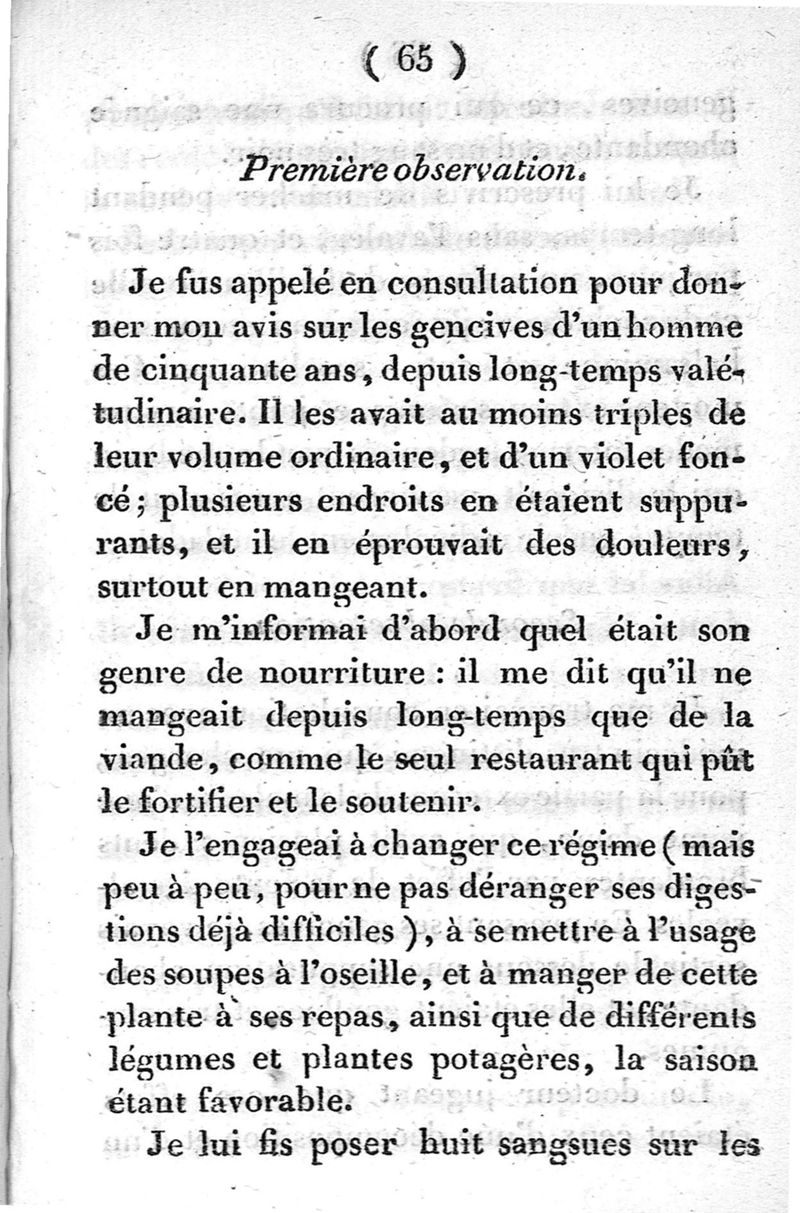 ( 65 )

Première observation.

Je fus appelé en consultation pour donner mon avis sur les gencives d'un homme de cinquante ans, depuis long-temps valétudinaire. Il les avait au moins triples de leur volume ordinaire, et d'un violet foncé; plusieurs endroits en étaient suppurants, et il en éprouvait des douleurs, surtout en mangeant.

Je m'informai d'abord quel était son genre de nourriture : il me dit qu'il ne mangeait depuis long-temps que de la viande, comme le seul restaurant qui pût le fortifier et le soutenir.

Je l'engageai à changer ce régime (mais peu à peu, pour ne pas déranger ses digestions déjà difficiles), à se mettre à l'usage des soupes à l'oseille, et à manger de cette plante à ses repas, ainsi que de différents légumes et plantes potagères, la saison étant favorable.

Je lui fis poser huit sangsues sur les